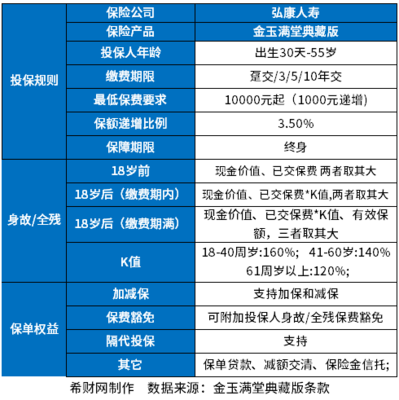 |  | 保险公司 | 弘康人寿 |
|---|---|---|
|  | 保险产品 | 金玉满堂典藏版 |
| 投保规则 | 投保人年龄 | 出生30天-55岁 |
|  | 缴费期限 | 趸交/3/5/10年交 |
|  | 最低保费要求 | 10000元起（1000元递增） |
|  | 保额递增比例 | 3.50% |
|  | 保障期限 | 终身 |
| 身故/全残 | 18岁前 | 现金价值、已交保费 两者取其大 |
|  | 18岁后（缴费期内） | 现金价值、已交保费*K值,两者取其大 |
|  | 18岁后（缴费期满） | 现金价值、已交保费*K值、有效保额，三者取其大 |
|  | K值 | 18-40周岁:160%； 41-60岁:140% 61周岁以上:120%; |
| 保单权益 | 加减保 | 支持加保和减保 |
|  | 保费豁免 | 可附加投保人身故/全残保费豁免 |
|  | 隔代投保 | 支持 |
|  | 其它 | 保单贷款、减额交清、保险金信托; |

希财网制作　数据来源：金玉满堂典藏版条款